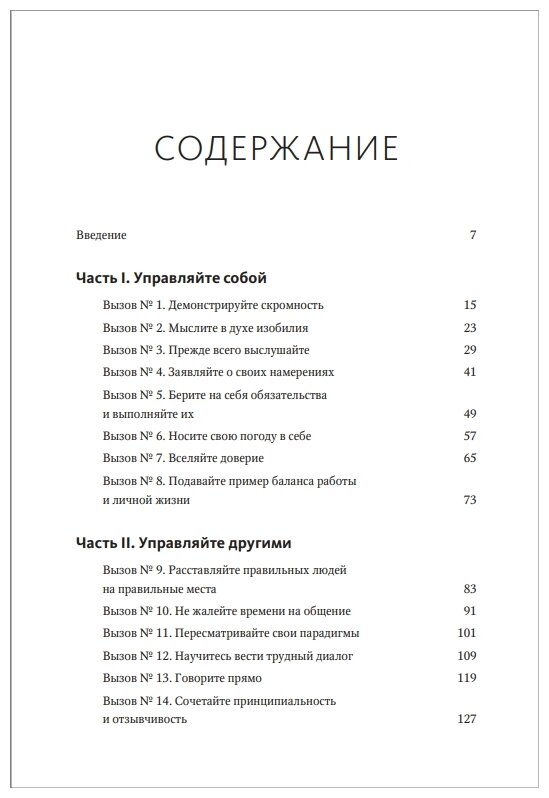 СОДЕРЖАНИЕ

Введение 7

Часть I. Управляйте собой

Вызов № 1. Демонстрируйте скромность 15

Вызов № 2. Мыслите в духе изобилия 23

Вызов № 3. Прежде всего выслушайте 29

Вызов № 4. Заявляйте о своих намерениях 41

Вызов № 5. Берите на себя обязательства и выполняйте их 49

Вызов № 6. Носите свою погоду в себе 57

Вызов № 7. Вселяйте доверие 65

Вызов № 8. Подавайте пример баланса работы и личной жизни 73

Часть II. Управляйте другими

Вызов № 9. Расставляйте правильных людей на правильные места 83

Вызов № 10. Не жалейте времени на общение 91

Вызов № 11. Пересматривайте свои парадигмы 101

Вызов № 12. Научитесь вести трудный диалог 109

Вызов № 13. Говорите прямо 119

Вызов № 14. Сочетайте принципиальность и отзывчивость 127